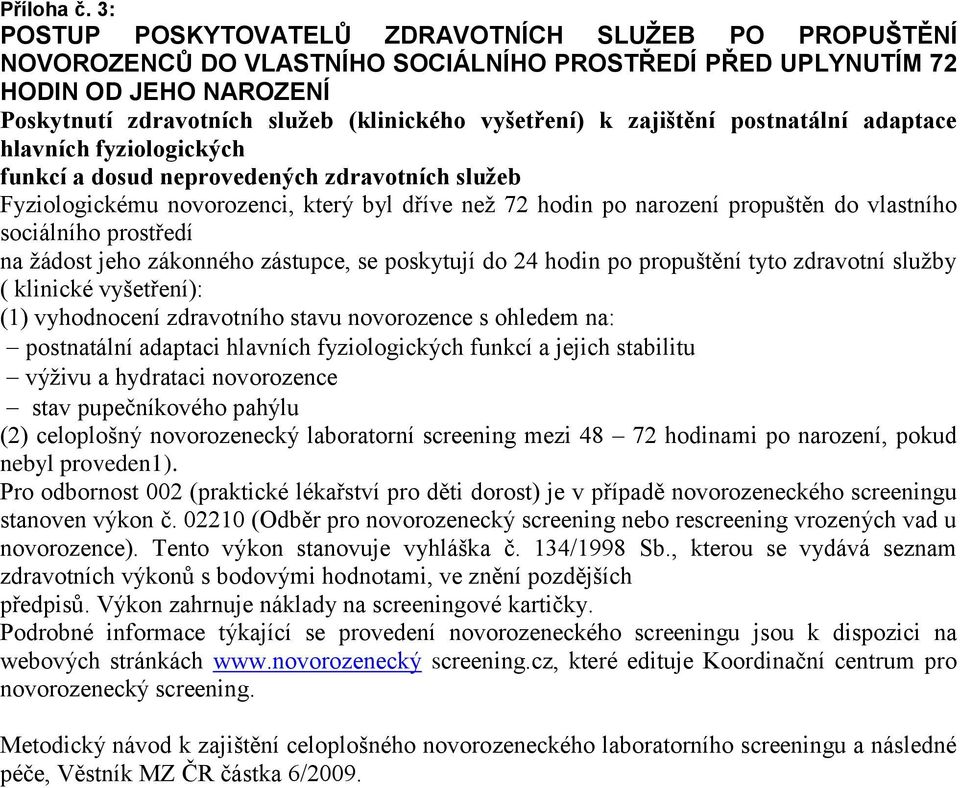 Příloha č. 3:
POSTUP POSKYTOVATELŮ ZDRAVOTNÍCH SLUŽEB PO PROPUŠTĚNÍ NOVOROZENCŮ DO VLASTNÍHO SOCIÁLNÍHO PROSTŘEDÍ PŘED UPLYNUTÍM 72 HODIN OD JEHO NAROZENÍ
Poskytnutí zdravotních služeb (klinického vyšetření) k zajištění postnatální adaptace hlavních fyziologických
funkcí a dosud neprovedených zdravotních služeb
Fyziologickému novorozenci, který byl dříve než 72 hodin po narození propuštěn do vlastního sociálního prostředí
na žádost jeho zákonného zástupce, se poskytují do 24 hodin po propuštění tyto zdravotní služby ( klinické vyšetření):
(1) vyhodnocení zdravotního stavu novorozence s ohledem na:
– postnatální adaptaci hlavních fyziologických funkcí a jejich stabilitu
– výživu a hydrataci novorozence
– stav pupečníkového pahýlu
(2) celoplošný novorozenecký laboratorní screening mezi 48 – 72 hodinami po narození, pokud nebyl proveden1).
Pro odbornost 002 (praktické lékařství pro děti dorost) je v případě novorozeneckého screeningu stanoven výkon č. 02210 (Odběr pro novorozenecký screening nebo rescreening vrozených vad u novorozence). Tento výkon stanovuje vyhláška č. 134/1998 Sb., kterou se vydává seznam zdravotních výkonů s bodovými hodnotami, ve znění pozdějších
předpisů. Výkon zahrnuje náklady na screeningové kartičky.
Podrobné informace týkající se provedení novorozeneckého screeningu jsou k dispozici na webových stránkách www.novorozenecký screening.cz, které edituje Koordinační centrum pro novorozenecký screening.

Metodický návod k zajištění celoplošného novorozeneckého laboratorního screeningu a následné péče, Věstník MZ ČR částka 6/2009.